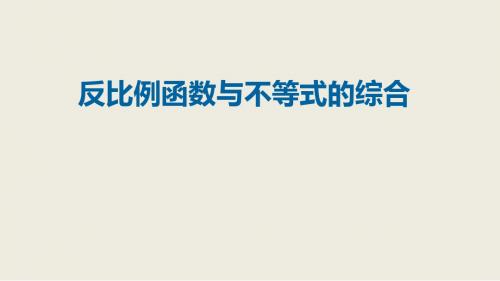 反比例函数与不等式的综合